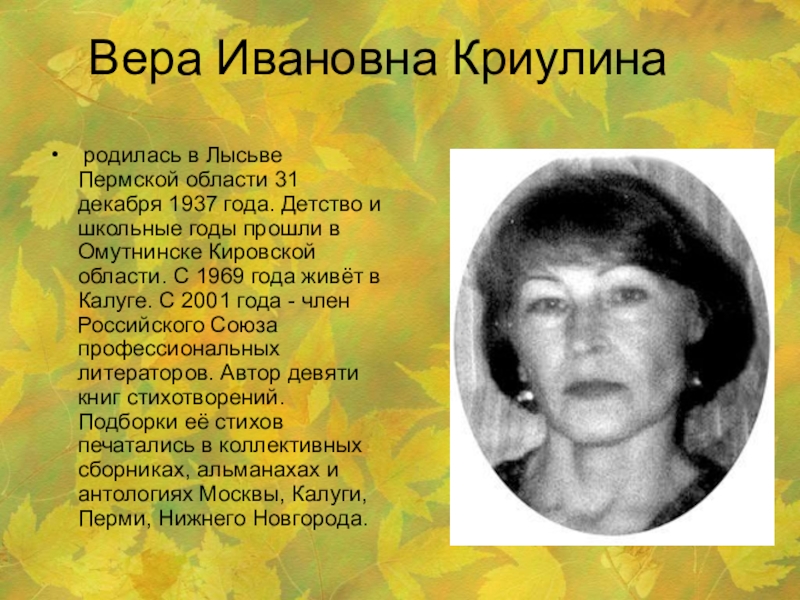 Вера Ивановна Криулина

• родилась в Лысьве Пермской области 31 декабря 1937 года. Детство и школьные годы прошли в Омутнинске Кировской области. С 1969 года живёт в Калуге. С 2001 года - член Российского Союза профессиональных литераторов. Автор девяти книг стихотворений. Подборки её стихов печатались в коллективных сборниках, альманахах и антологиях Москвы, Калуги, Перми, Нижнего Новгорода.